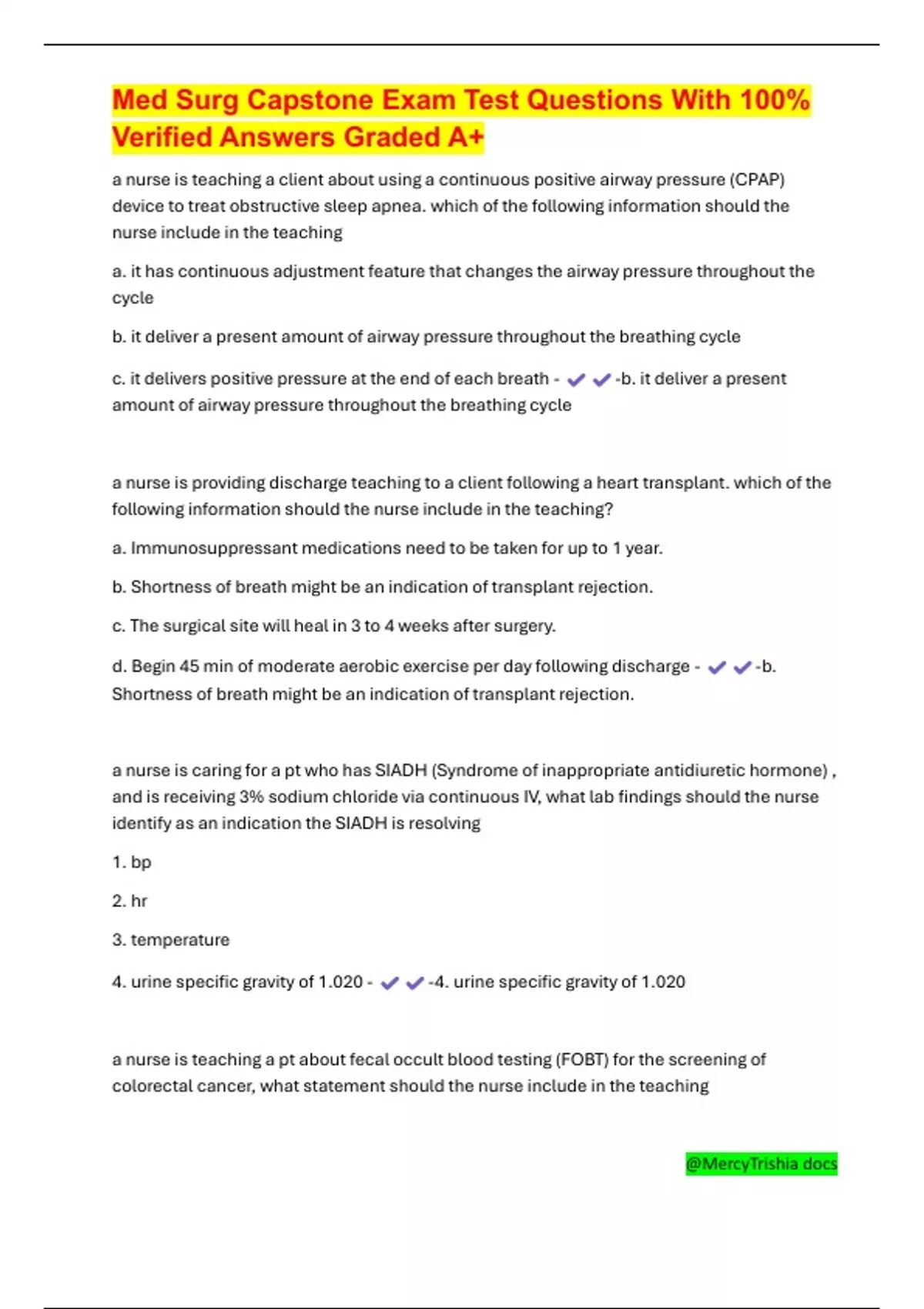 Med Surg Capstone Exam Test Questions With 100% Verified Answers Graded A+

a nurse is teaching a client about using a continuous positive airway pressure (CPAP) device to treat obstructive sleep apnea. which of the following information should the nurse include in the teaching

a. it has continuous adjustment feature that changes the airway pressure throughout the cycle

b. it deliver a present amount of airway pressure throughout the breathing cycle

c. it delivers positive pressure at the end of each breath - ✔✔-b. it deliver a present amount of airway pressure throughout the breathing cycle

a nurse is providing discharge teaching to a client following a heart transplant. which of the following information should the nurse include in the teaching?

a. Immunosuppressant medications need to be taken for up to 1 year.

b. Shortness of breath might be an indication of transplant rejection.

c. The surgical site will heal in 3 to 4 weeks after surgery.

d. Begin 45 min of moderate aerobic exercise per day following discharge - ✔✔-b. Shortness of breath might be an indication of transplant rejection.

a nurse is caring for a pt who has SIADH (Syndrome of inappropriate antidiuretic hormone) , and is receiving 3% sodium chloride via continuous IV, what lab findings should the nurse identify as an indication the SIADH is resolving

1. bp

2. hr

3. temperature

4. urine specific gravity of 1.020 - ✔✔-4. urine specific gravity of 1.020

a nurse is teaching a pt about fecal occult blood testing (FOBT) for the screening of colorectal cancer, what statement should the nurse include in the teaching

@MercyTrishia docs